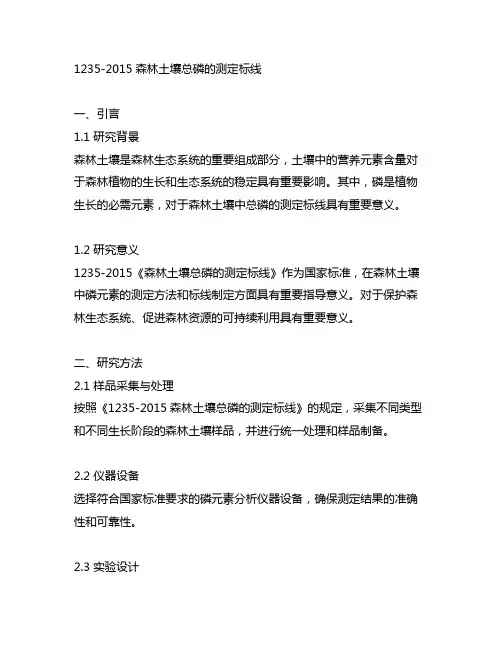 1235-2015 森林土壤总磷的测定标线

一、引言
1.1 研究背景
森林土壤是森林生态系统的重要组成部分，土壤中的营养元素含量对于森林植物的生长和生态系统的稳定具有重要影响。其中，磷是植物生长的必需元素，对于森林土壤中总磷的测定标线具有重要意义。

1.2 研究意义
1235-2015《森林土壤总磷的测定标线》作为国家标准，在森林土壤中磷元素的测定方法和标线制定方面具有重要指导意义。对于保护森林生态系统、促进森林资源的可持续利用具有重要意义。

二、研究方法
2.1 样品采集与处理
按照《1235-2015 森林土壤总磷的测定标线》的规定，采集不同类型和不同生长阶段的森林土壤样品，并进行统一处理和样品制备。

2.2 仪器设备
选择符合国家标准要求的磷元素分析仪器设备，确保测定结果的准确性和可靠性。

2.3 实验设计